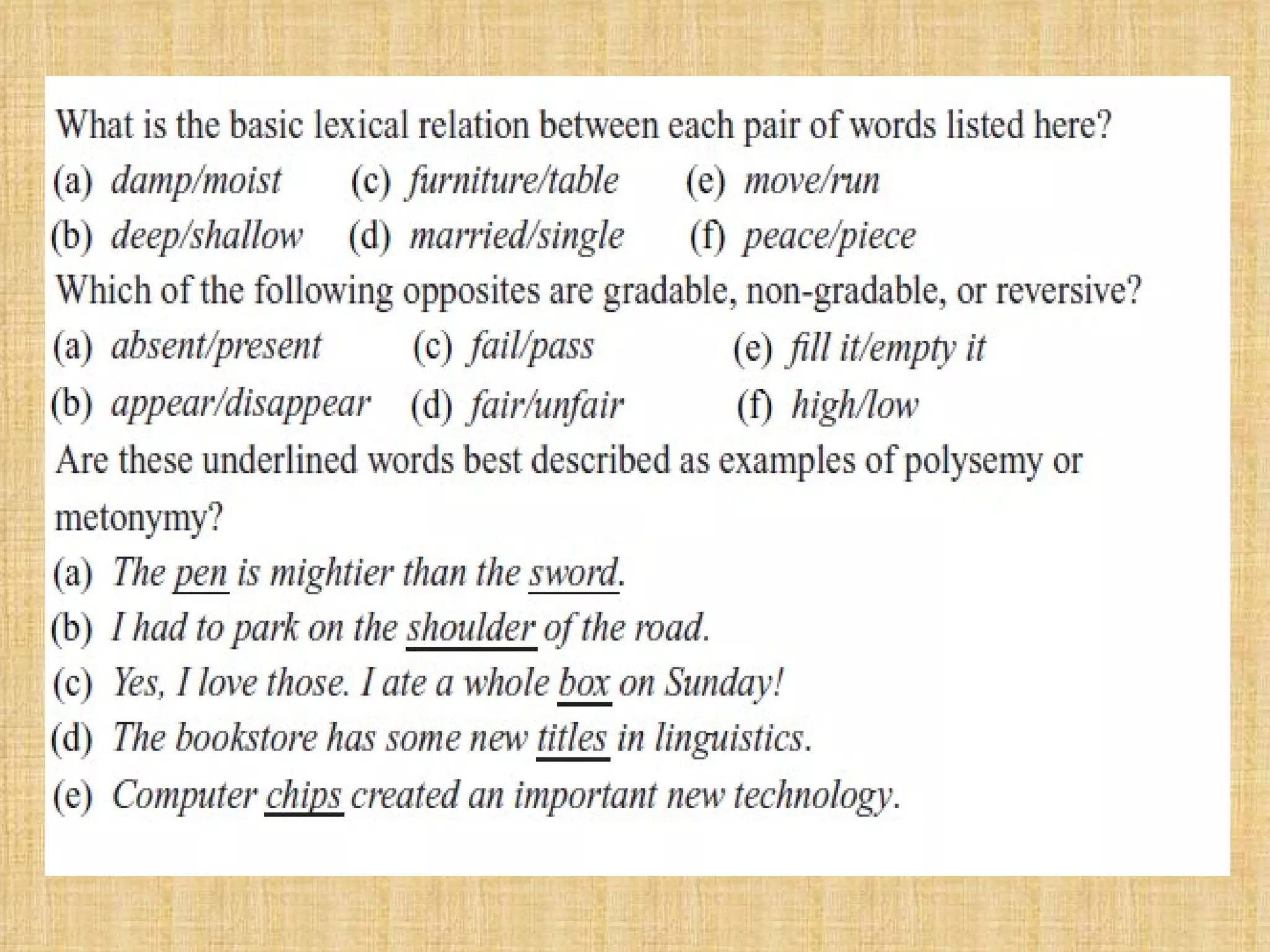 What is the basic lexical relation between each pair of words listed here?

(a) damp/moist
(b) deep/shallow
(c) furniture/table
(d) married/single
(e) move/run
(f) peace/piece

Which of the following opposites are gradable, non-gradable, or reversive?

(a) absent/present
(b) appear/disappear
(c) fail/pass
(d) fair/unfair
(e) fill it/empty it
(f) high/low

Are these underlined words best described as examples of polysemy or metonymy?

(a) The pen is mightier than the sword.
(b) I had to park on the shoulder of the road.
(c) Yes, I love those. I ate a whole box on Sunday!
(d) The bookstore has some new titles in linguistics.
(e) Computer chips created an important new technology.